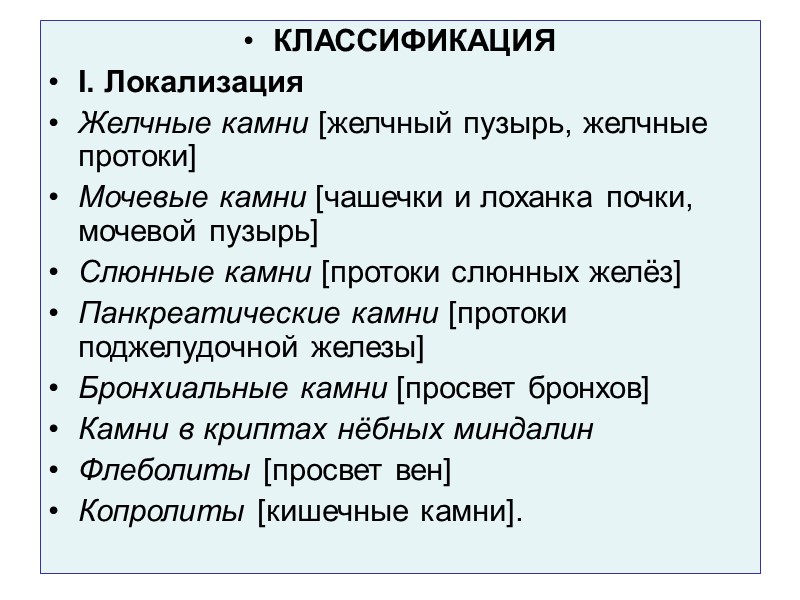 • КЛАССИФИКАЦИЯ

• I. Локализация

• Желчные камни [желчный пузырь, желчные протоки]

• Мочевые камни [чашечки и лоханка почки, мочевой пузырь]

• Слюнные камни [протоки слюнных желёз]

• Панкреатические камни [протоки поджелудочной железы]

• Бронхиальные камни [просвет бронхов]

• Камни в криптах нёбных миндалин

• Флеболиты [просвет вен]

• Копролиты [кишечные камни].